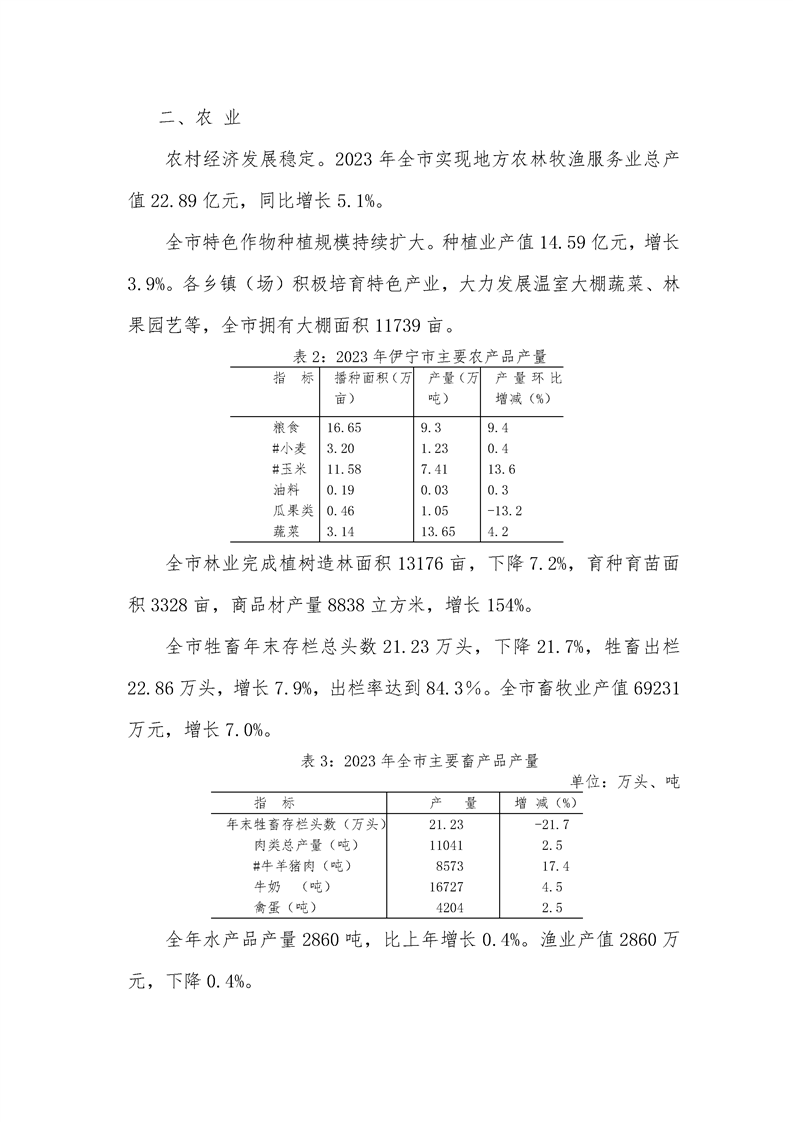 二、农 业

农村经济发展稳定。2023 年全市实现地方农林牧渔服务业总产值 22.89 亿元，同比增长 5.1%。

全市特色作物种植规模持续扩大。种植业产值 14.59 亿元，增长 3.9%。各乡镇（场）积极培育特色产业，大力发展温室大棚蔬菜、林果园艺等，全市拥有大棚面积 11739 亩。

表 2：2023 年伊宁市主要农产品产量

| 指 标 | 播种面积（万亩） | 产量（万吨） | 产 量 环 比增减（%） |
|---|---|---|---|
| 粮食 | 16.65 | 9.3 | 9.4 |
| #小麦 | 3.20 | 1.23 | 0.4 |
| #玉米 | 11.58 | 7.41 | 13.6 |
| 油料 | 0.19 | 0.03 | 0.3 |
| 瓜果类 | 0.46 | 1.05 | -13.2 |
| 蔬菜 | 3.14 | 13.65 | 4.2 |

全市林业完成植树造林面积 13176 亩，下降 7.2%，育种育苗面积 3328 亩，商品材产量 8838 立方米，增长 154%。

全市牲畜年末存栏总头数 21.23 万头，下降 21.7%，牲畜出栏 22.86 万头，增长 7.9%，出栏率达到 84.3%。全市畜牧业产值 69231 万元，增长 7.0%。

表 3：2023 年全市主要畜产品产量

单位：万头、吨

| 指 标 | 产 量 | 增 减（%） |
|---|---|---|
| 年末牲畜存栏头数（万头） | 21.23 | -21.7 |
| 肉类总产量（吨） | 11041 | 2.5 |
| #牛羊猪肉（吨） | 8573 | 17.4 |
| 牛奶 （吨） | 16727 | 4.5 |
| 禽蛋（吨） | 4204 | 2.5 |

全年水产品产量 2860 吨，比上年增长 0.4%。渔业产值 2860 万元，下降 0.4%。